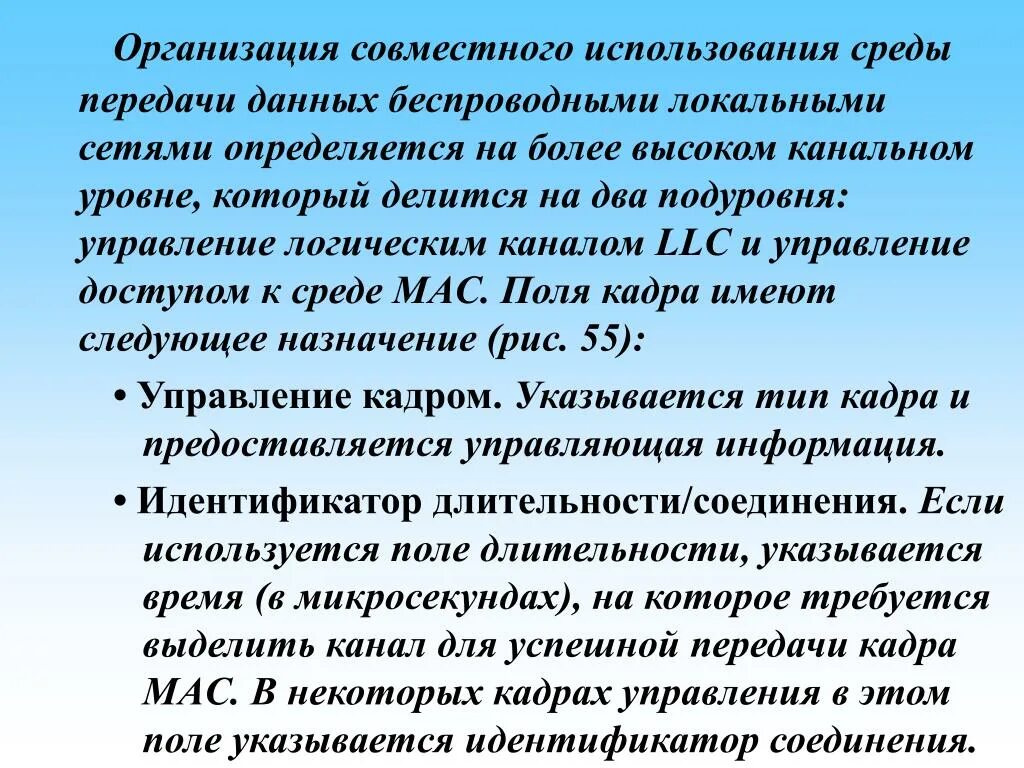 Организация совместного использования среды передачи данных беспроводными локальными сетями определяется на более высоком канальном уровне, который делится на два подуровня: управление логическим каналом LLC и управление доступом к среде MAC. Поля кадра имеют следующее назначение (рис. 55):

• Управление кадром. Указывается тип кадра и предоставляется управляющая информация.

• Идентификатор длительности/соединения. Если используется поле длительности, указывается время (в микросекундах), на которое требуется выделить канал для успешной передачи кадра MAC. В некоторых кадрах управления в этом поле указывается идентификатор соединения.